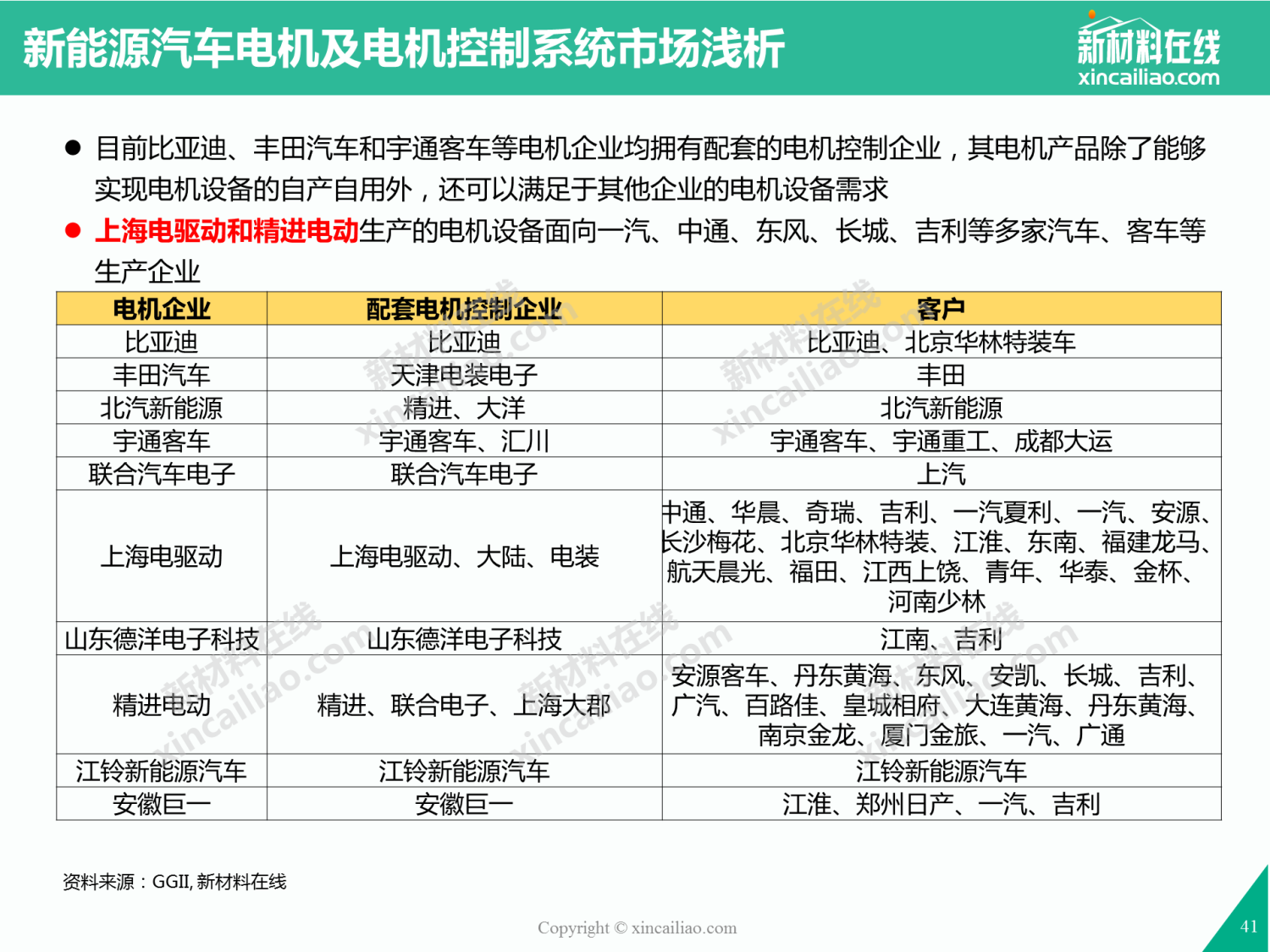 新能源汽车电机及电机控制系统市场浅析

新材料在线
xincailiao.com

• 目前比亚迪、丰田汽车和宇通客车等电机企业均拥有配套的电机控制企业，其电机产品除了能够实现电机设备的自产自用外，还可以满足于其他企业的电机设备需求

• 上海电驱动和精进电动生产的电机设备面向一汽、中通、东风、长城、吉利等多家汽车、客车等生产企业

| 电机企业 | 配套电机控制企业 | 客户 |
|---|---|---|
| 比亚迪 | 比亚迪 | 比亚迪、北京华林特装车 |
| 丰田汽车 | 天津电装电子 | 丰田 |
| 北汽新能源 | 精进、大洋 | 北汽新能源 |
| 宇通客车 | 宇通客车、汇川 | 宇通客车、宇通重工、成都大运 |
| 联合汽车电子 | 联合汽车电子 | 上汽 |
| 上海电驱动 | 上海电驱动、大陆、电装 | 中通、华晨、奇瑞、吉利、一汽夏利、一汽、安源、长沙梅花、北京华林特装、江淮、东南、福建龙马、航天晨光、福田、江西上饶、青年、华泰、金杯、河南少林 |
| 山东德洋电子科技 | 山东德洋电子科技 | 江南、吉利 |
| 精进电动 | 精进、联合电子、上海大郡 | 安源客车、丹东黄海、东风、安凯、长城、吉利、广汽、百路佳、皇城相府、大连黄海、丹东黄海、南京金龙、厦门金旅、一汽、广通 |
| 江铃新能源汽车 | 江铃新能源汽车 | 江铃新能源汽车 |
| 安徽巨一 | 安徽巨一 | 江淮、郑州日产、一汽、吉利 |

资料来源：GGII, 新材料在线

Copyright © xincailiao.com

41

新材料在线 xincailiao.com